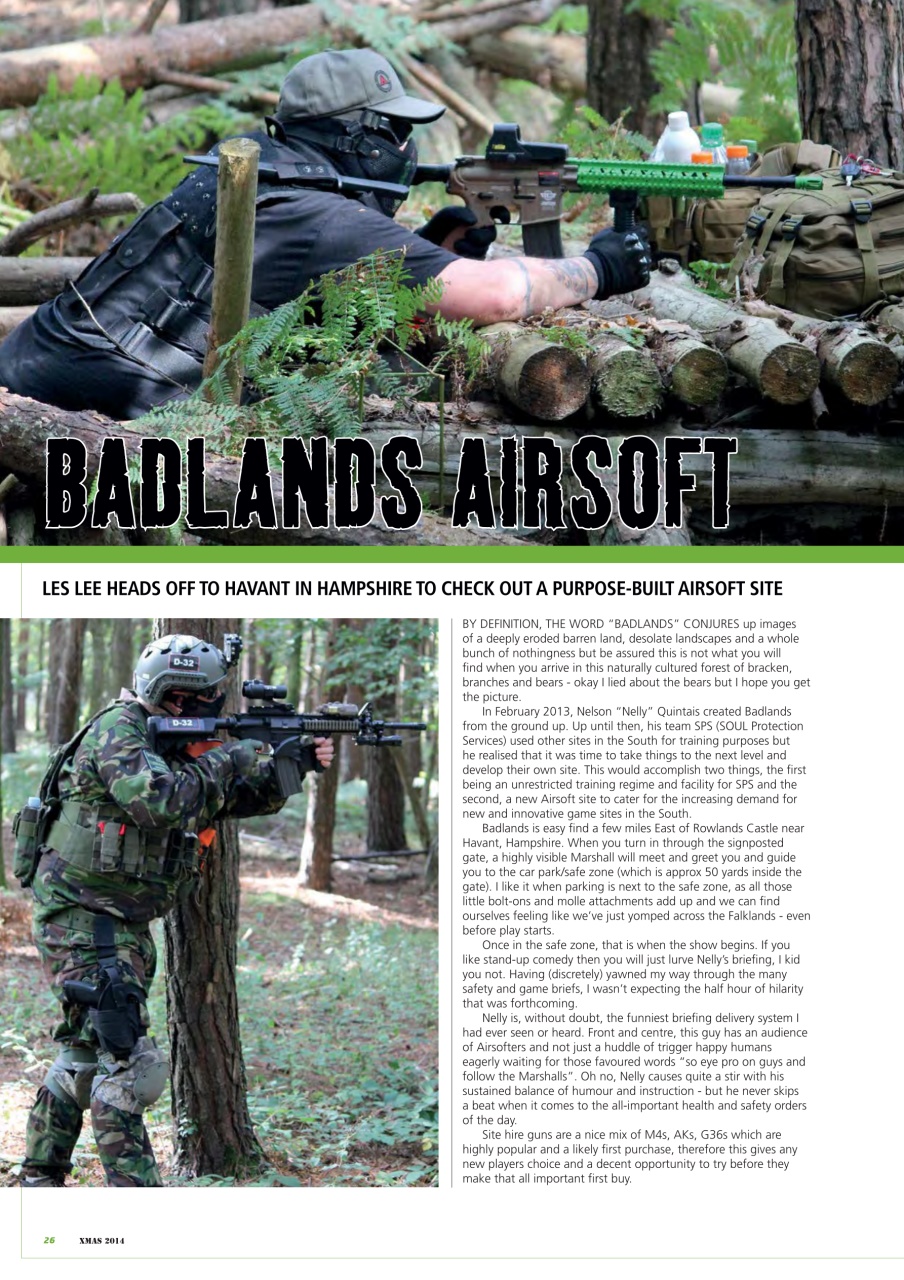 BADLANDS AIRSOFT

LES LEE HEADS OFF TO HAVANT IN HAMPSHIRE TO CHECK OUT A PURPOSE-BUILT AIRSOFT SITE

D-32

D-32

BY DEFINITION, THE WORD "BADLANDS" CONJURES up images of a deeply eroded barren land, desolate landscapes and a whole bunch of nothingness but be assured this is not what you will find when you arrive in this naturally cultured forest of bracken, branches and bears - okay I lied about the bears but I hope you get the picture.

In February 2013, Nelson "Nelly" Quintais created Badlands from the ground up. Up until then, his team SPS (SOUL Protection Services) used other sites in the South for training purposes but he realised that it was time to take things to the next level and develop their own site. This would accomplish two things, the first being an unrestricted training regime and facility for SPS and the second, a new Airsoft site to cater for the increasing demand for new and innovative game sites in the South.

Badlands is easy find a few miles East of Rowlands Castle near Havant, Hampshire. When you turn in through the signposted gate, a highly visible Marshall will meet and greet you and guide you to the car park/safe zone (which is approx 50 yards inside the gate). I like it when parking is next to the safe zone, as all those little bolt-ons and molle attachments add up and we can find ourselves feeling like we've just yomped across the Falklands - even before play starts.

Once in the safe zone, that is when the show begins. If you like stand-up comedy then you will just lurve Nelly's briefing, I kid you not. Having (discretely) yawned my way through the many safety and game briefs, I wasn't expecting the half hour of hilarity that was forthcoming.

Nelly is, without doubt, the funniest briefing delivery system I had ever seen or heard. Front and centre, this guy has an audience of Airsofters and not just a huddle of trigger happy humans eagerly waiting for those favoured words "so eye pro on guys and follow the Marshalls". Oh no, Nelly causes quite a stir with his sustained balance of humour and instruction - but he never skips a beat when it comes to the all-important health and safety orders of the day.

Site hire guns are a nice mix of M4s, AKs, G36s which are highly popular and a likely first purchase, therefore this gives any new players choice and a decent opportunity to try before they make that all important first buy.

26 XMAS 2014